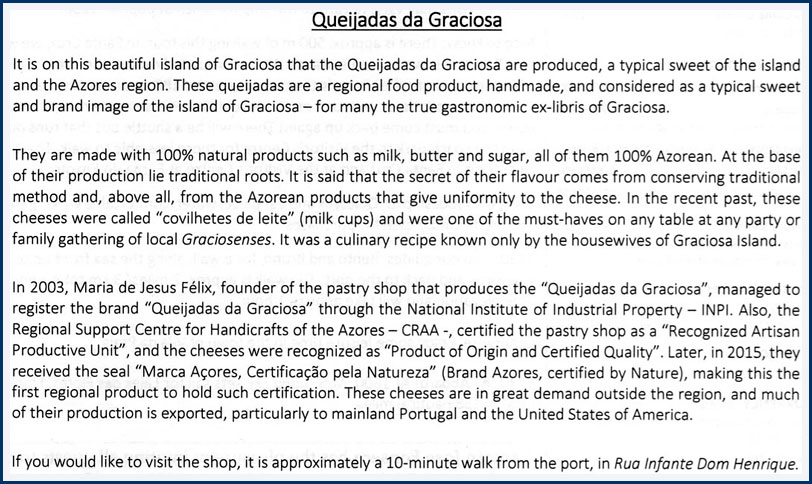 Queijadas da Graciosa

It is on this beautiful island of Graciosa that the Queijadas da Graciosa are produced, a typical sweet of the island and the Azores region. These queijadas are a regional food product, handmade, and considered as a typical sweet and brand image of the island of Graciosa – for many the true gastronomic ex-libris of Graciosa.

They are made with 100% natural products such as milk, butter and sugar, all of them 100% Azorean. At the base of their production lie traditional roots. It is said that the secret of their flavour comes from conserving traditional method and, above all, from the Azorean products that give uniformity to the cheese. In the recent past, these cheeses were called "covilhetes de leite" (milk cups) and were one of the must-haves on any table at any party or family gathering of local Graciosenses. It was a culinary recipe known only by the housewives of Graciosa Island.

In 2003, Maria de Jesus Félix, founder of the pastry shop that produces the "Queijadas da Graciosa", managed to register the brand "Queijadas da Graciosa" through the National Institute of Industrial Property – INPI. Also, the Regional Support Centre for Handicrafts of the Azores – CRAA -, certified the pastry shop as a "Recognized Artisan Productive Unit", and the cheeses were recognized as "Product of Origin and Certified Quality". Later, in 2015, they received the seal "Marca Açores, Certificação pela Natureza" (Brand Azores, certified by Nature), making this the first regional product to hold such certification. These cheeses are in great demand outside the region, and much of their production is exported, particularly to mainland Portugal and the United States of America.

If you would like to visit the shop, it is approximately a 10-minute walk from the port, in Rua Infante Dom Henrique.